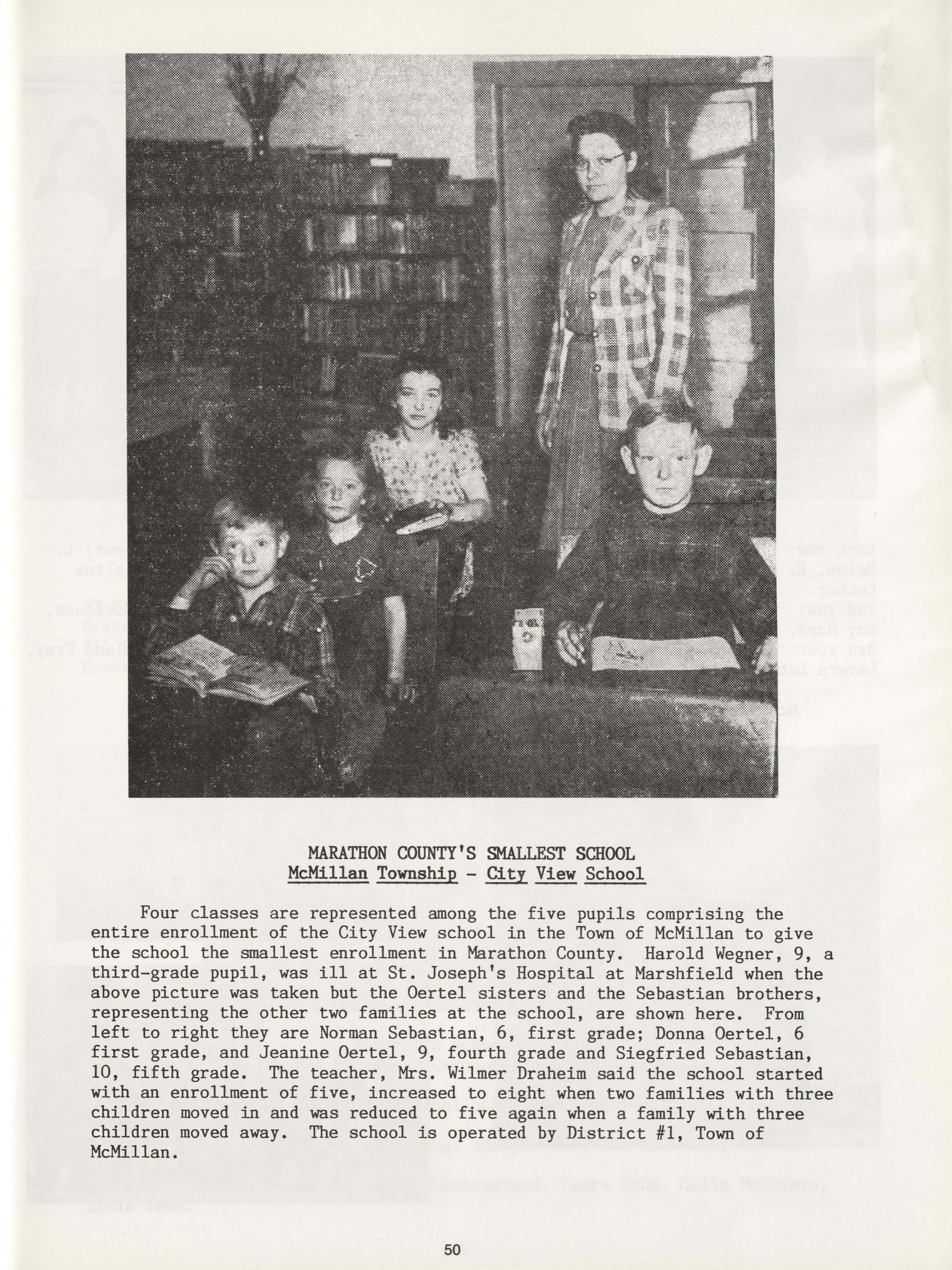 MARATHON COUNTY'S SMALLEST SCHOOL
McMillan Township - City View School

Four classes are represented among the five pupils comprising the entire enrollment of the City View school in the Town of McMillan to give the school the smallest enrollment in Marathon County. Harold Wegner, 9, a third-grade pupil, was ill at St. Joseph's Hospital at Marshfield when the above picture was taken but the Oertel sisters and the Sebastian brothers, representing the other two families at the school, are shown here. From left to right they are Norman Sebastian, 6, first grade; Donna Oertel, 6 first grade, and Jeanine Oertel, 9, fourth grade and Siegfried Sebastian, 10, fifth grade. The teacher, Mrs. Wilmer Draheim said the school started with an enrollment of five, increased to eight when two families with three children moved in and was reduced to five again when a family with three children moved away. The school is operated by District #1, Town of McMillan.

50